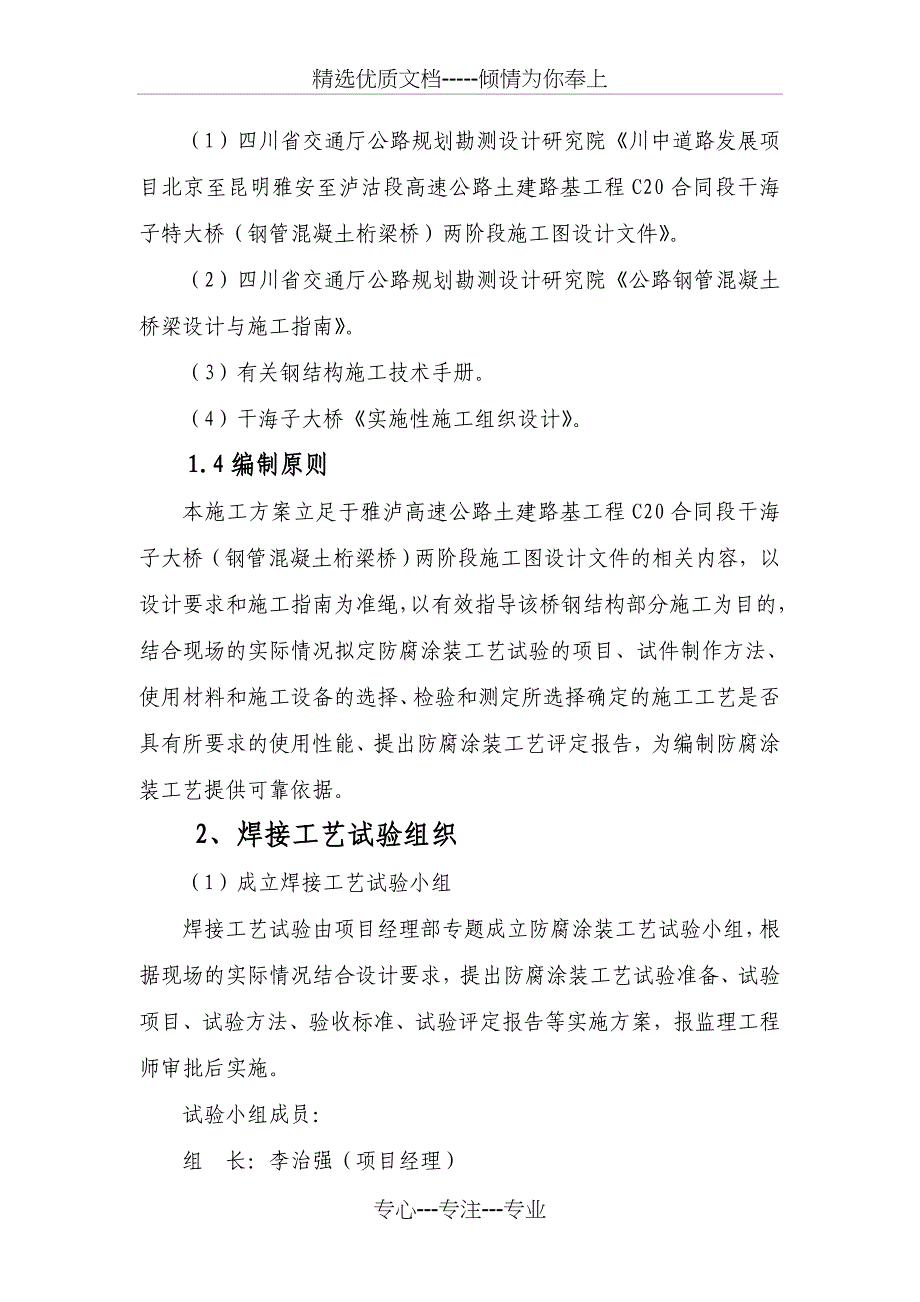 精选优质文档-----倾情为你奉上

（1）四川省交通厅公路规划勘测设计研究院《川中道路发展项目北京至昆明雅安至泸沽段高速公路土建路基工程C20合同段干海子特大桥（钢管混凝土桁梁桥）两阶段施工图设计文件》。

（2）四川省交通厅公路规划勘测设计研究院《公路钢管混凝土桥梁设计与施工指南》。

（3）有关钢结构施工技术手册。

（4）干海子大桥《实施性施工组织设计》。

1.4编制原则

本施工方案立足于雅泸高速公路土建路基工程C20合同段干海子大桥（钢管混凝土桁梁桥）两阶段施工图设计文件的相关内容，以设计要求和施工指南为准绳，以有效指导该桥钢结构部分施工为目的，结合现场的实际情况拟定防腐涂装工艺试验的项目、试件制作方法、使用材料和施工设备的选择、检验和测定所选择确定的施工工艺是否具有所要求的使用性能、提出防腐涂装工艺评定报告，为编制防腐涂装工艺提供可靠依据。

2、焊接工艺试验组织

（1）成立焊接工艺试验小组

焊接工艺试验由项目经理部专题成立防腐涂装工艺试验小组，根据现场的实际情况结合设计要求，提出防腐涂装工艺试验准备、试验项目、试验方法、验收标准、试验评定报告等实施方案，报监理工程师审批后实施。

试验小组成员：

组　长：李治强（项目经理）

专心---专注---专业